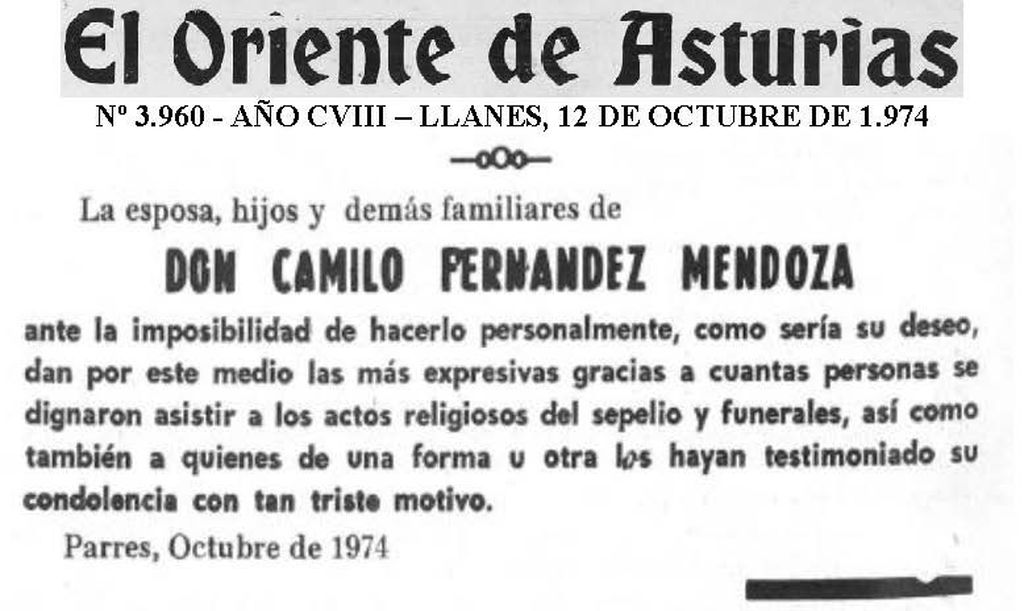 El Oriente de Asturias

Nº 3.960 - AÑO CVIII – LLANES, 12 DE OCTUBRE DE 1.974

—oOo—

La esposa, hijos y demás familiares de

DON CAMILO FERNANDEZ MENDOZA

ante la imposibilidad de hacerlo personalmente, como sería su deseo, dan por este medio las más expresivas gracias a cuantas personas se dignaron asistir a los actos religiosos del sepelio y funerales, así como también a quienes de una forma u otra les hayan testimoniado su condolencia con tan triste motivo.

Parres, Octubre de 1974